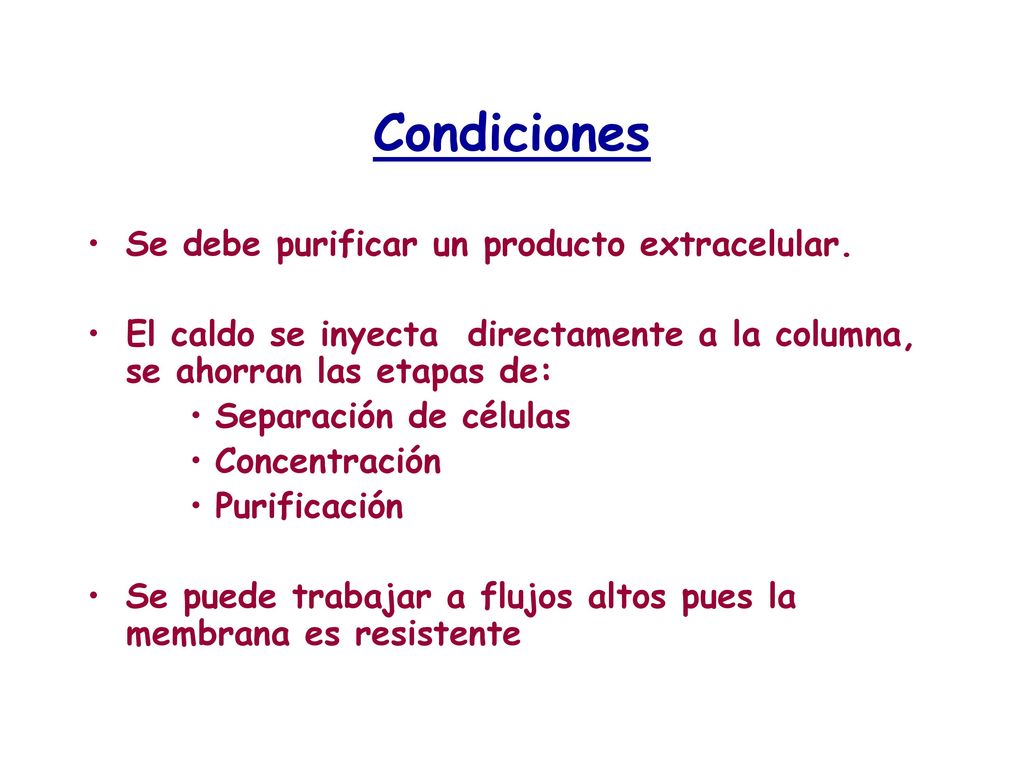 Condiciones

• Se debe purificar un producto extracelular.

• El caldo se inyecta directamente a la columna, se ahorran las etapas de:
  • Separación de células
  • Concentración
  • Purificación

• Se puede trabajar a flujos altos pues la membrana es resistente